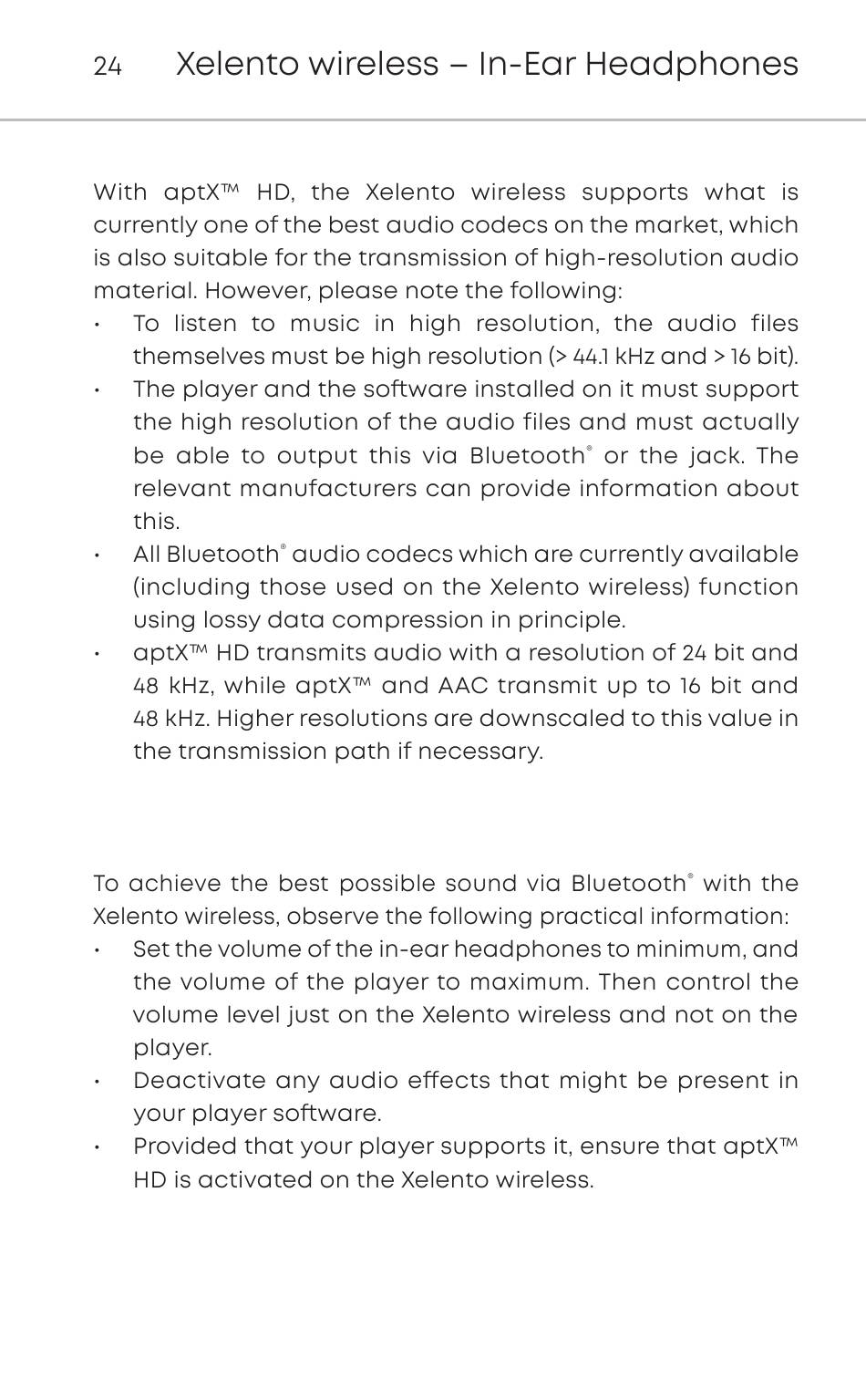 24 Xelento wireless – In-Ear Headphones

With aptX™ HD, the Xelento wireless supports what is currently one of the best audio codecs on the market, which is also suitable for the transmission of high-resolution audio material. However, please note the following:
• To listen to music in high resolution, the audio files themselves must be high resolution (> 44.1 kHz and > 16 bit).
• The player and the software installed on it must support the high resolution of the audio files and must actually be able to output this via Bluetooth® or the jack. The relevant manufacturers can provide information about this.
• All Bluetooth® audio codecs which are currently available (including those used on the Xelento wireless) function using lossy data compression in principle.
• aptX™ HD transmits audio with a resolution of 24 bit and 48 kHz, while aptX™ and AAC transmit up to 16 bit and 48 kHz. Higher resolutions are downscaled to this value in the transmission path if necessary.

To achieve the best possible sound via Bluetooth® with the Xelento wireless, observe the following practical information:
• Set the volume of the in-ear headphones to minimum, and the volume of the player to maximum. Then control the volume level just on the Xelento wireless and not on the player.
• Deactivate any audio effects that might be present in your player software.
• Provided that your player supports it, ensure that aptX™ HD is activated on the Xelento wireless.